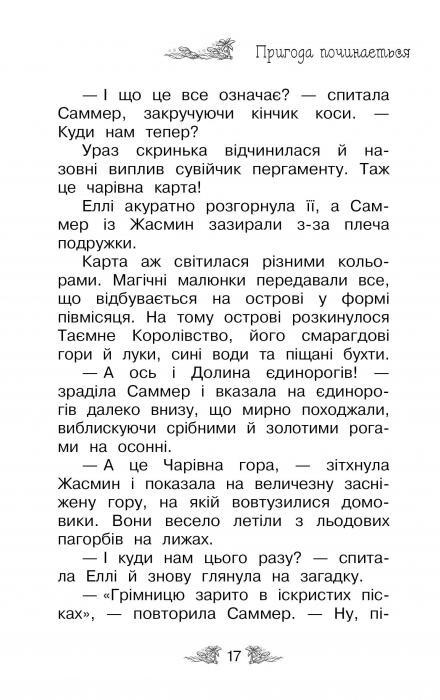 Пригода починається

— І що це все означає? — спитала Саммер, закручуючи кінчик коси. — Куди нам тепер?

Ураз скринька відчинилася й назовні виплив сувійчик пергаменту. Таж це чарівна карта!

Еллі акуратно розгорнула її, а Саммер із Жасмин зазирали з-за плеча подружки.

Карта аж світилася різними кольорами. Магічні малюнки передавали все, що відбувається на острові у формі півмісяця. На тому острові розкинулося Таємне Королівство, його смарагдові гори й луки, сині води та піщані бухти.

— А ось і Долина єдинорогів! — зраділа Саммер і вказала на єдинорогів далеко внизу, що мирно походжали, виблискуючи срібними й золотими рогами на осонні.

— А це Чарівна гора, — зітхнула Жасмин і показала на величезну засніжену гору, на якій вовтузилися домовики. Вони весело летіли з льодових пагорбів на лижах.

— І куди нам цього разу? — спитала Еллі й знову глянула на загадку.

— «Грімницю зарито в іскристих пісках», — повторила Саммер. — Ну, пі-

17